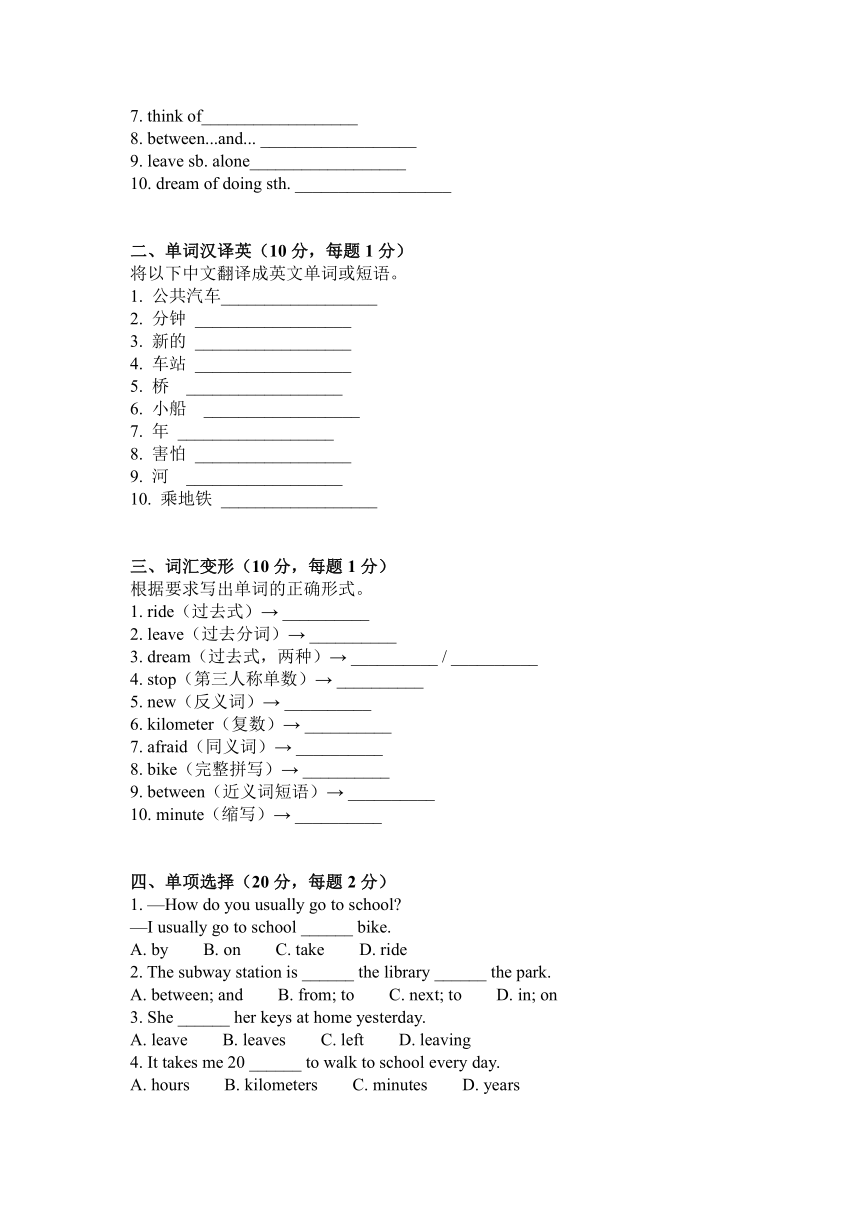 7. think of__________________
8. between...and... __________________
9. leave sb. alone__________________
10. dream of doing sth. __________________

二、单词汉译英（10 分，每题 1 分）
将以下中文翻译成英文单词或短语。
1. 公共汽车__________________
2. 分钟 __________________
3. 新的 __________________
4. 车站 __________________
5. 桥 __________________
6. 小船 __________________
7. 年 __________________
8. 害怕 __________________
9. 河 __________________
10. 乘地铁 __________________

三、词汇变形（10 分，每题 1 分）
根据要求写出单词的正确形式。
1. ride（过去式）→ __________
2. leave（过去分词）→ __________
3. dream（过去式，两种）→ __________ / __________
4. stop（第三人称单数）→ __________
5. new（反义词）→ __________
6. kilometer（复数）→ __________
7. afraid（同义词）→ __________
8. bike（完整拼写）→ __________
9. between（近义词短语）→ __________
10. minute（缩写）→ __________

四、单项选择（20 分，每题 2 分）
1. —How do you usually go to school?
—I usually go to school ______ bike.
A. by B. on C. take D. ride
2. The subway station is ______ the library ______ the park.
A. between; and B. from; to C. next; to D. in; on
3. She ______ her keys at home yesterday.
A. leave B. leaves C. left D. leaving
4. It takes me 20 ______ to walk to school every day.
A. hours B. kilometers C. minutes D. years